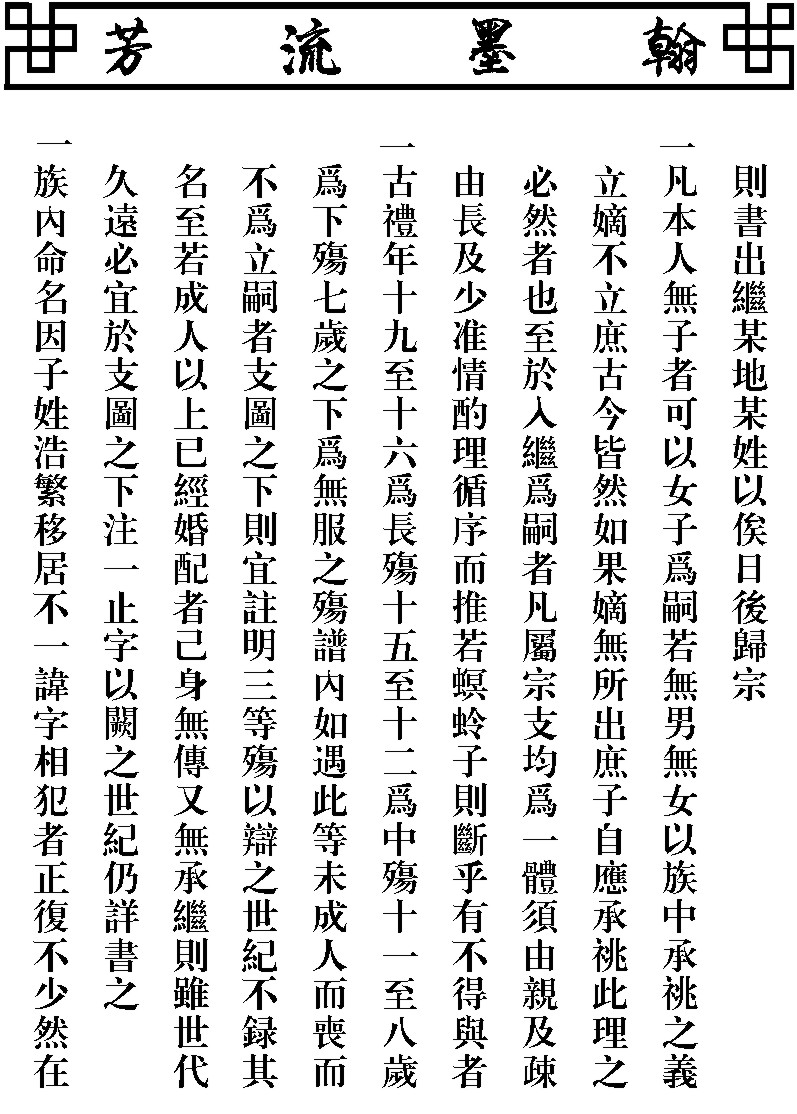 翰墨流芳

則書出繼某地某姓以俟日後歸宗

一凡本人無子者可以女子爲嗣若無男無女以族中承祧之義立嫡不立庶古今皆然如果嫡無所出庶子自應承祧此理之必然者也至於入繼爲嗣者凡屬宗支均爲一體須由親及疎由長及少准情酌理循序而推若螟蛉子則斷乎有不得與者

一古禮年十九至十六爲長殤十五至十二爲中殤十一至八歲爲下殤七歲之下爲無服之殤譜內如遇此等未成人而喪而不爲立嗣者支圖之下則宜註明三等殤以辯之世紀不錄其名至若成人以上已經婚配者己身無傳又無承繼則雖世代久遠必宜於支圖之下注一止字以闕之世紀仍詳書之

一族內命名因子姓浩繁移居不一諱字相犯者正復不少然在